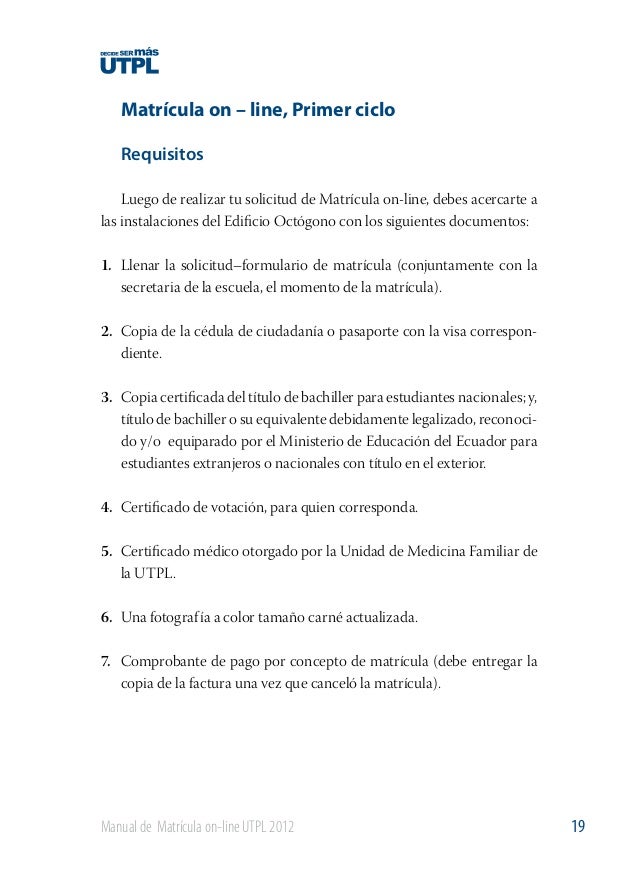 DECIDE SER más
UTPL

Matrícula on – line, Primer ciclo

Requisitos

Luego de realizar tu solicitud de Matrícula on-line, debes acercarte a las instalaciones del Edificio Octógono con los siguientes documentos:

1. Llenar la solicitud–formulario de matrícula (conjuntamente con la secretaria de la escuela, el momento de la matrícula).

2. Copia de la cédula de ciudadanía o pasaporte con la visa correspondiente.

3. Copia certificada del título de bachiller para estudiantes nacionales; y, título de bachiller o su equivalente debidamente legalizado, reconocido y/o equiparado por el Ministerio de Educación del Ecuador para estudiantes extranjeros o nacionales con título en el exterior.

4. Certificado de votación, para quien corresponda.

5. Certificado médico otorgado por la Unidad de Medicina Familiar de la UTPL.

6. Una fotografía a color tamaño carné actualizada.

7. Comprobante de pago por concepto de matrícula (debe entregar la copia de la factura una vez que canceló la matrícula).

Manual de Matrícula on-line UTPL 2012

19